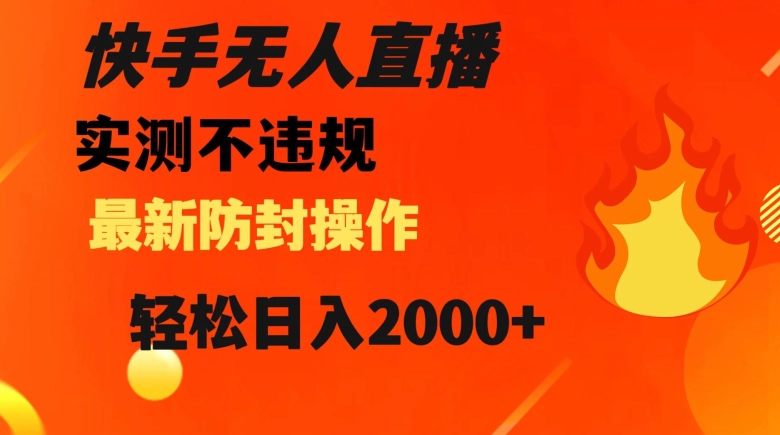 快手无人直播

实测不违规

最新防封操作

轻松日入2000+